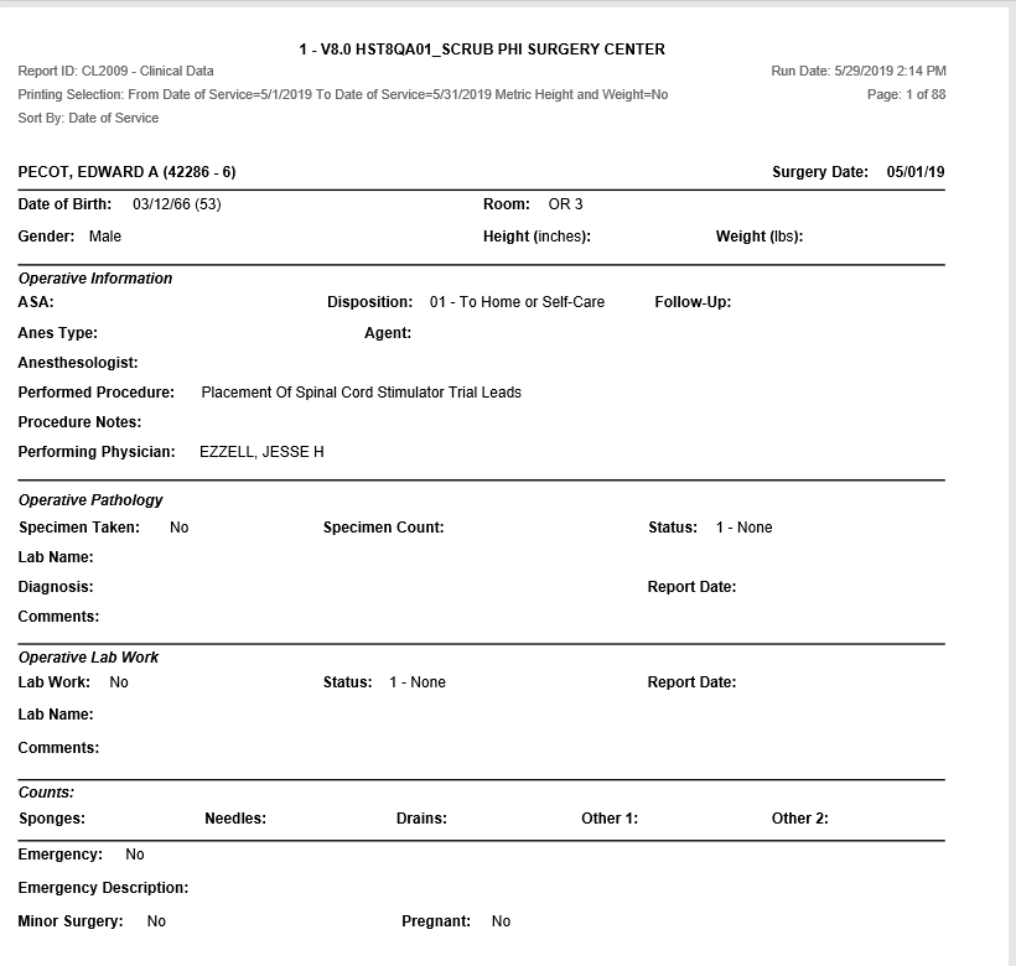 1 - V8.0 HST8QA01_SCRUB PHI SURGERY CENTER

Report ID: CL2009 - Clinical Data

Run Date: 5/29/2019 2:14 PM

Printing Selection: From Date of Service=5/1/2019 To Date of Service=5/31/2019 Metric Height and Weight=No

Page: 1 of 88

Sort By: Date of Service

PECOT, EDWARD A (42286 - 6)

Surgery Date: 05/01/19

Date of Birth: 03/12/66 (53)

Room: OR 3

Gender: Male

Height (inches):

Weight (lbs):

Operative Information

ASA:

Disposition: 01 - To Home or Self-Care

Follow-Up:

Anes Type:

Agent:

Anesthesologist:

Performed Procedure: Placement Of Spinal Cord Stimulator Trial Leads

Procedure Notes:

Performing Physician: EZZELL, JESSE H

Operative Pathology

Specimen Taken: No

Specimen Count:

Status: 1 - None

Lab Name:

Diagnosis:

Report Date:

Comments:

Operative Lab Work

Lab Work: No

Status: 1 - None

Report Date:

Lab Name:

Comments:

Counts:

Sponges:

Needles:

Drains:

Other 1:

Other 2:

Emergency: No

Emergency Description:

Minor Surgery: No

Pregnant: No